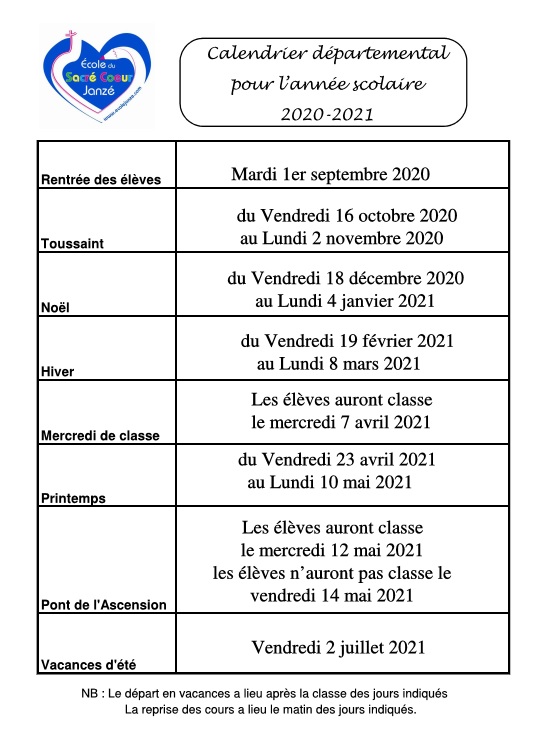 École du Sacré Coeur Janzé
www.ecolejanze.com

Calendrier départemental pour l'année scolaire 2020-2021

| | |
|---|---|
| Rentrée des élèves | Mardi 1er septembre 2020 |
| Toussaint | du Vendredi 16 octobre 2020 au Lundi 2 novembre 2020 |
| Noël | du Vendredi 18 décembre 2020 au Lundi 4 janvier 2021 |
| Hiver | du Vendredi 19 février 2021 au Lundi 8 mars 2021 |
| Mercredi de classe | Les élèves auront classe le mercredi 7 avril 2021 |
| Printemps | du Vendredi 23 avril 2021 au Lundi 10 mai 2021 |
| Pont de l'Ascension | Les élèves auront classe le mercredi 12 mai 2021 les élèves n'auront pas classe le vendredi 14 mai 2021 |
| Vacances d'été | Vendredi 2 juillet 2021 |

NB : Le départ en vacances a lieu après la classe des jours indiqués
La reprise des cours a lieu le matin des jours indiqués.